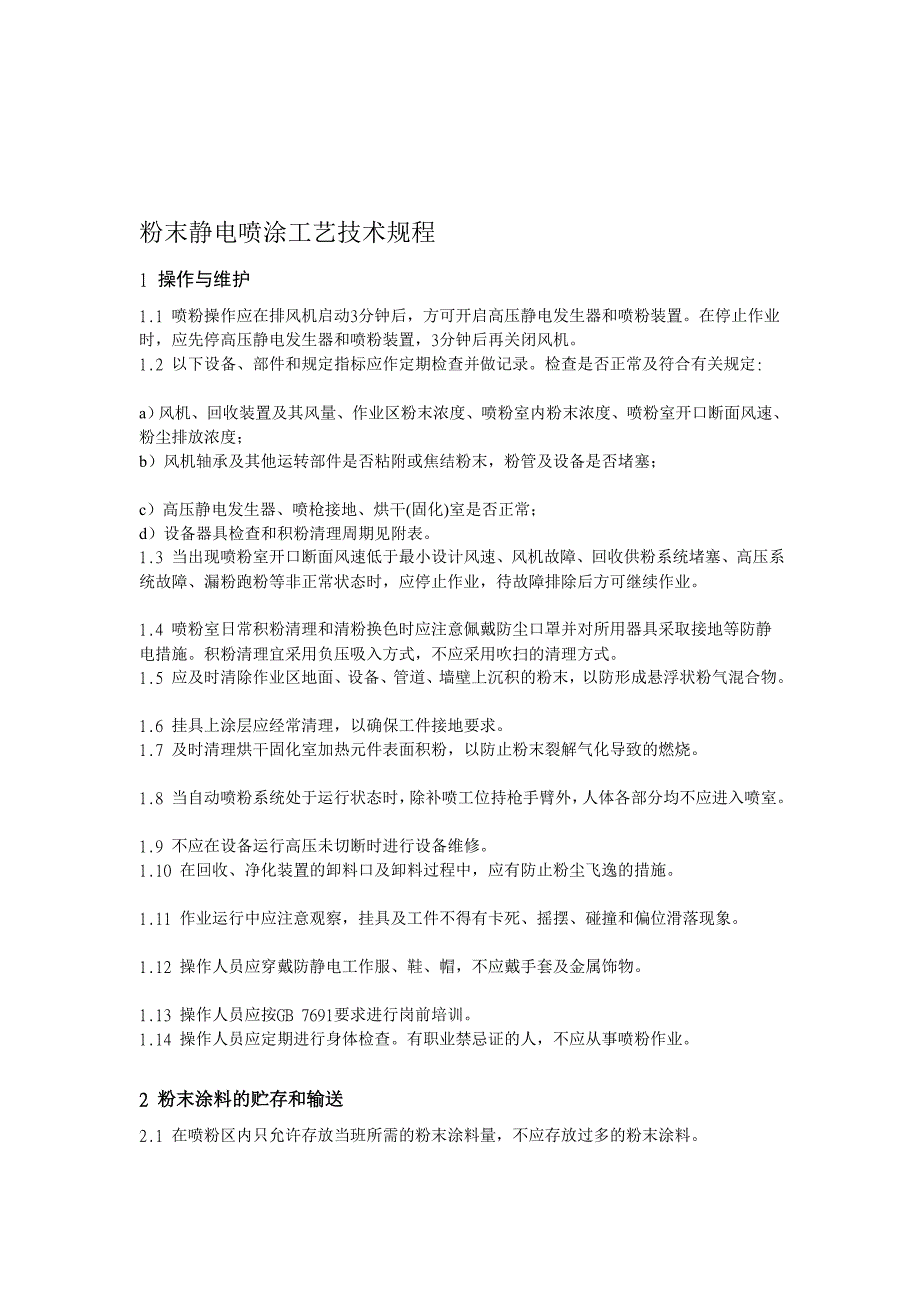 粉末静电喷涂工艺技术规程

1 操作与维护

1.1 喷粉操作应在排风机启动3分钟后，方可开启高压静电发生器和喷粉装置。在停止作业时，应先停高压静电发生器和喷粉装置，3分钟后再关闭风机。
1.2 以下设备、部件和规定指标应作定期检查并做记录。检查是否正常及符合有关规定:

a）风机、回收装置及其风量、作业区粉末浓度、喷粉室内粉末浓度、喷粉室开口断面风速、粉尘排放浓度；
b）风机轴承及其他运转部件是否粘附或焦结粉末，粉管及设备是否堵塞；

c）高压静电发生器、喷枪接地、烘干(固化)室是否正常；
d）设备器具检查和积粉清理周期见附表。
1.3 当出现喷粉室开口断面风速低于最小设计风速、风机故障、回收供粉系统堵塞、高压系统故障、漏粉跑粉等非正常状态时，应停止作业，待故障排除后方可继续作业。

1.4 喷粉室日常积粉清理和清粉换色时应注意佩戴防尘口罩并对所用器具采取接地等防静电措施。积粉清理宜采用负压吸入方式，不应采用吹扫的清理方式。
1.5 应及时清除作业区地面、设备、管道、墙壁上沉积的粉末，以防形成悬浮状粉气混合物。

1.6 挂具上涂层应经常清理，以确保工件接地要求。
1.7 及时清理烘干固化室加热元件表面积粉，以防止粉末裂解气化导致的燃烧。

1.8 当自动喷粉系统处于运行状态时，除补喷工位持枪手臂外，人体各部分均不应进入喷室。

1.9 不应在设备运行高压未切断时进行设备维修。
1.10 在回收、净化装置的卸料口及卸料过程中，应有防止粉尘飞逸的措施。

1.11 作业运行中应注意观察，挂具及工件不得有卡死、摇摆、碰撞和偏位滑落现象。

1.12 操作人员应穿戴防静电工作服、鞋、帽，不应戴手套及金属饰物。

1.13 操作人员应按GB 7691要求进行岗前培训。
1.14 操作人员应定期进行身体检查。有职业禁忌证的人，不应从事喷粉作业。

2 粉末涂料的贮存和输送

2.1 在喷粉区内只允许存放当班所需的粉末涂料量，不应存放过多的粉末涂料。